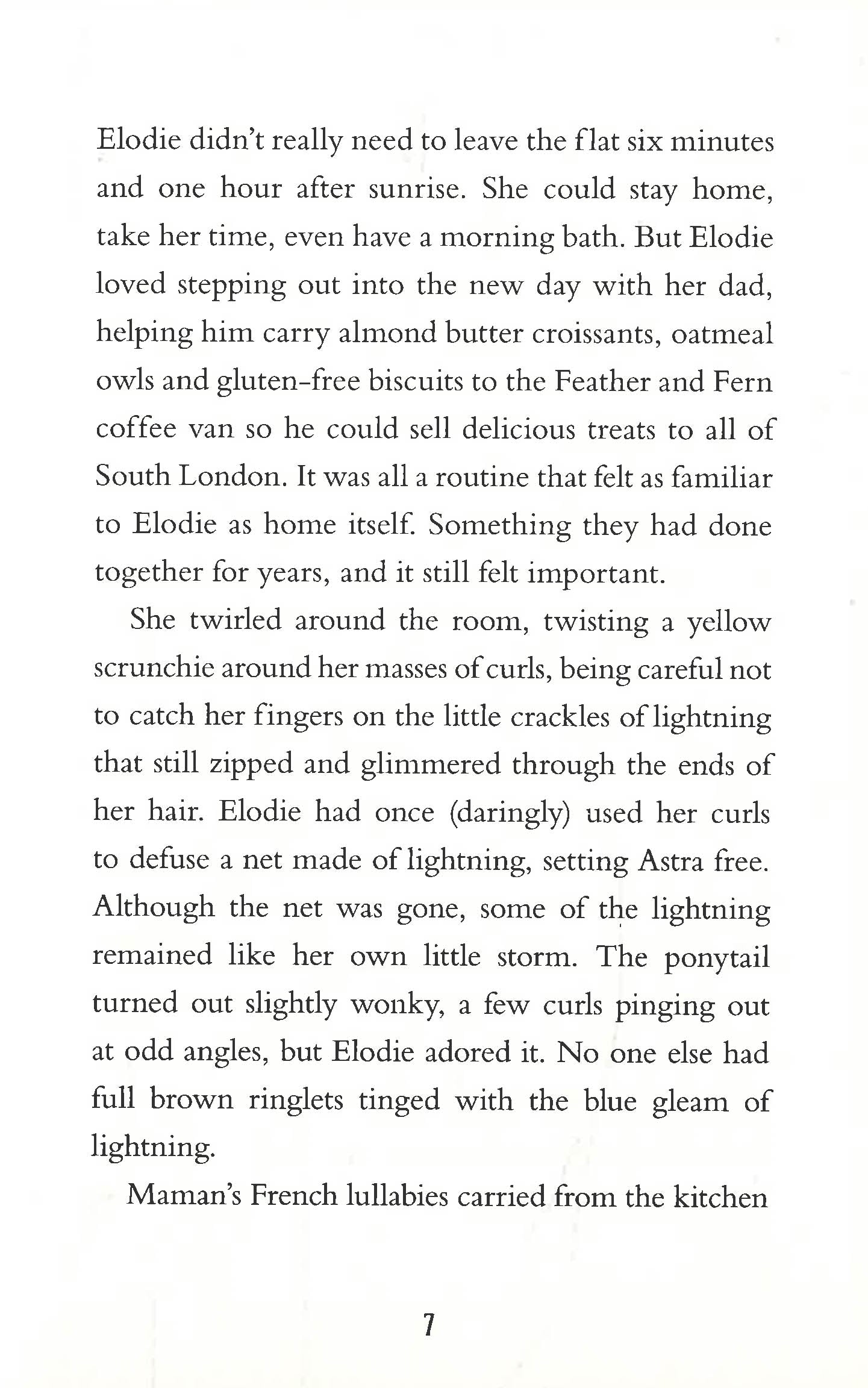 Elodie didn't really need to leave the flat six minutes and one hour after sunrise. She could stay home, take her time, even have a morning bath. But Elodie loved stepping out into the new day with her dad, helping him carry almond butter croissants, oatmeal owls and gluten-free biscuits to the Feather and Fern coffee van so he could sell delicious treats to all of South London. It was all a routine that felt as familiar to Elodie as home itself. Something they had done together for years, and it still felt important.

She twirled around the room, twisting a yellow scrunchie around her masses of curls, being careful not to catch her fingers on the little crackles of lightning that still zipped and glimmered through the ends of her hair. Elodie had once (daringly) used her curls to defuse a net made of lightning, setting Astra free. Although the net was gone, some of the lightning remained like her own little storm. The ponytail turned out slightly wonky, a few curls pinging out at odd angles, but Elodie adored it. No one else had full brown ringlets tinged with the blue gleam of lightning.

Maman's French lullabies carried from the kitchen

7